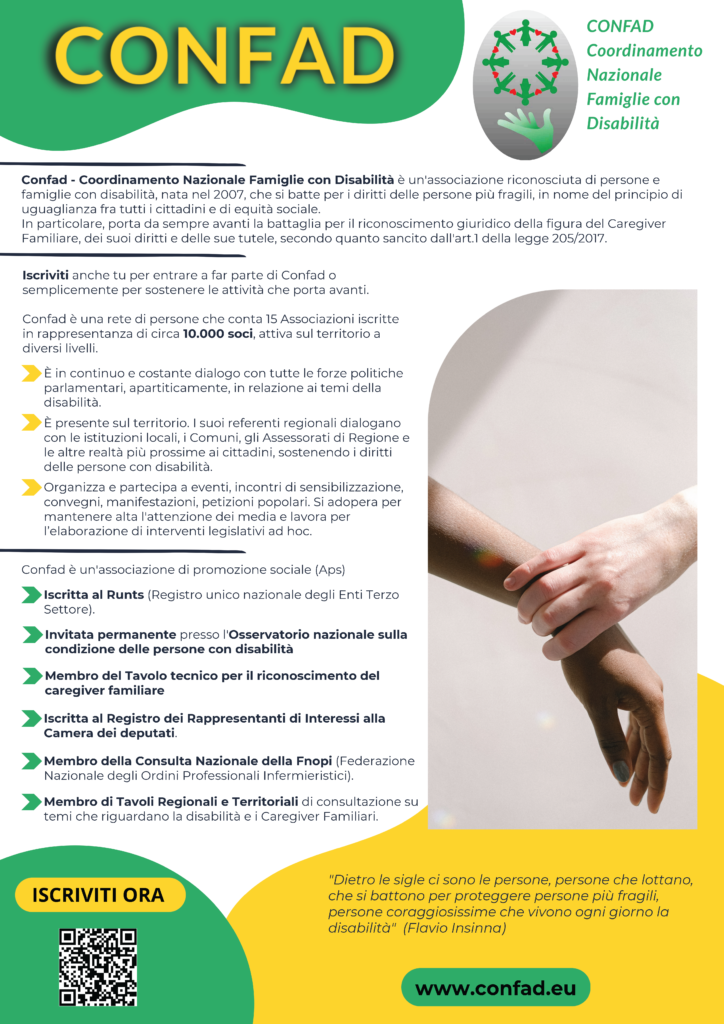 CONFAD

CONFAD Coordinamento Nazionale Famiglie con Disabilità

Confad - Coordinamento Nazionale Famiglie con Disabilità è un'associazione riconosciuta di persone e famiglie con disabilità, nata nel 2007, che si batte per i diritti delle persone più fragili, in nome del principio di uguaglianza fra tutti i cittadini e di equità sociale.
In particolare, porta da sempre avanti la battaglia per il riconoscimento giuridico della figura del Caregiver Familiare, dei suoi diritti e delle sue tutele, secondo quanto sancito dall'art.1 della legge 205/2017.

Iscriviti anche tu per entrare a far parte di Confad o semplicemente per sostenere le attività che porta avanti.

Confad è una rete di persone che conta 15 Associazioni iscritte in rappresentanza di circa 10.000 soci, attiva sul territorio a diversi livelli.

È in continuo e costante dialogo con tutte le forze politiche parlamentari, apartiticamente, in relazione ai temi della disabilità.

È presente sul territorio. I suoi referenti regionali dialogano con le istituzioni locali, i Comuni, gli Assessorati di Regione e le altre realtà più prossime ai cittadini, sostenendo i diritti delle persone con disabilità.

Organizza e partecipa a eventi, incontri di sensibilizzazione, convegni, manifestazioni, petizioni popolari. Si adopera per mantenere alta l'attenzione dei media e lavora per l'elaborazione di interventi legislativi ad hoc.

Confad è un'associazione di promozione sociale (Aps)

Iscritta al Runts (Registro unico nazionale degli Enti Terzo Settore).

Invitata permanente presso l'Osservatorio nazionale sulla condizione delle persone con disabilità

Membro del Tavolo tecnico per il riconoscimento del caregiver familiare

Iscritta al Registro dei Rappresentanti di Interessi alla Camera dei deputati.

Membro della Consulta Nazionale della Fnopi (Federazione Nazionale degli Ordini Professionali Infermieristici).

Membro di Tavoli Regionali e Territoriali di consultazione su temi che riguardano la disabilità e i Caregiver Familiari.

ISCRIVITI ORA

"Dietro le sigle ci sono le persone, persone che lottano, che si battono per proteggere persone più fragili, persone coraggiosissime che vivono ogni giorno la disabilità" (Flavio Insinna)

www.confad.eu